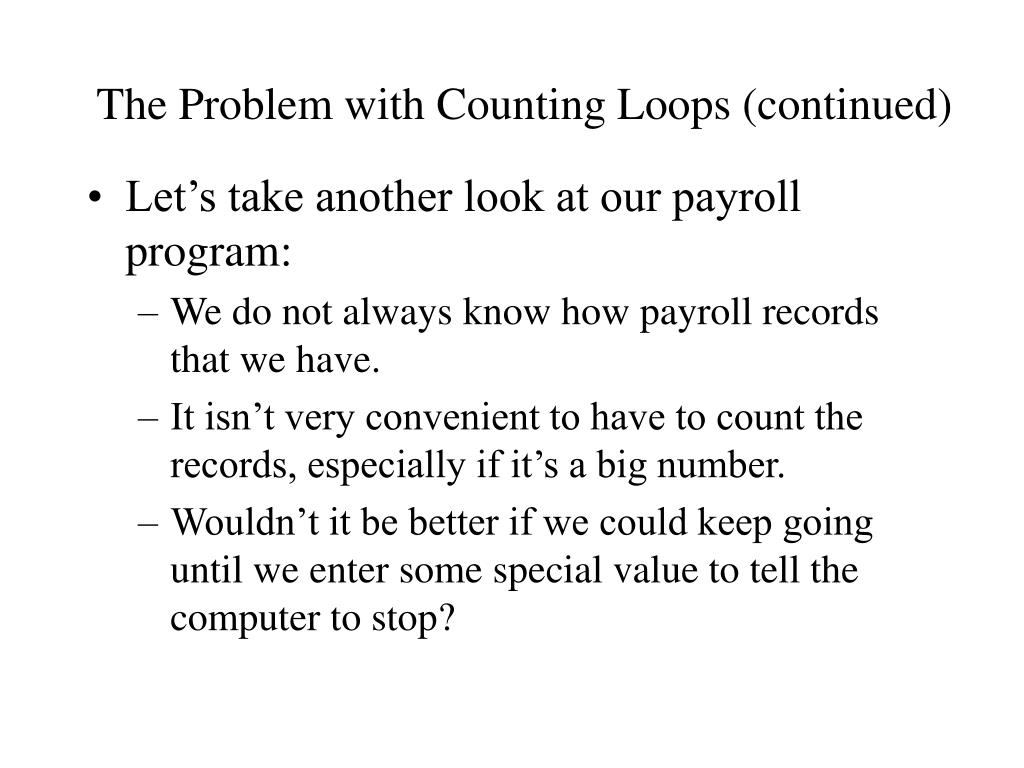 The Problem with Counting Loops (continued)

• Let’s take another look at our payroll program:

– We do not always know how payroll records that we have.

– It isn’t very convenient to have to count the records, especially if it’s a big number.

– Wouldn’t it be better if we could keep going until we enter some special value to tell the computer to stop?